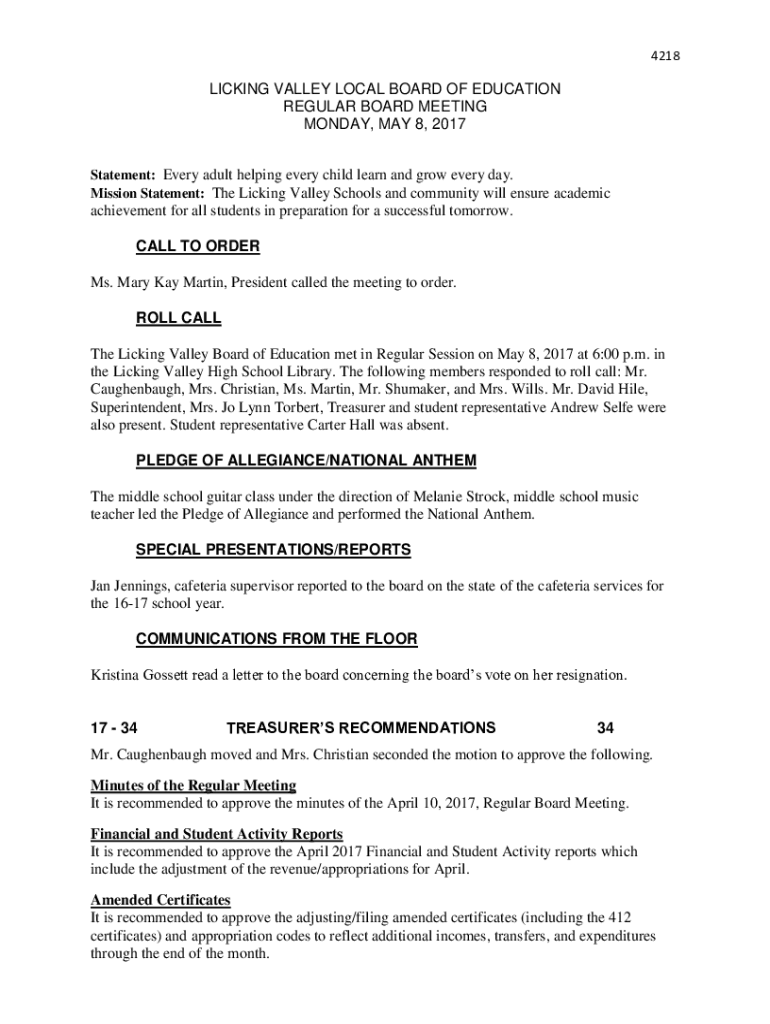 4218

LICKING VALLEY LOCAL BOARD OF EDUCATION
REGULAR BOARD MEETING
MONDAY, MAY 8, 2017

Statement: Every adult helping every child learn and grow every day.
Mission Statement: The Licking Valley Schools and community will ensure academic achievement for all students in preparation for a successful tomorrow.

CALL TO ORDER

Ms. Mary Kay Martin, President called the meeting to order.

ROLL CALL

The Licking Valley Board of Education met in Regular Session on May 8, 2017 at 6:00 p.m. in the Licking Valley High School Library. The following members responded to roll call: Mr. Caughenbaugh, Mrs. Christian, Ms. Martin, Mr. Shumaker, and Mrs. Wills. Mr. David Hile, Superintendent, Mrs. Jo Lynn Torbert, Treasurer and student representative Andrew Selfe were also present. Student representative Carter Hall was absent.

PLEDGE OF ALLEGIANCE/NATIONAL ANTHEM

The middle school guitar class under the direction of Melanie Strock, middle school music teacher led the Pledge of Allegiance and performed the National Anthem.

SPECIAL PRESENTATIONS/REPORTS

Jan Jennings, cafeteria supervisor reported to the board on the state of the cafeteria services for the 16-17 school year.

COMMUNICATIONS FROM THE FLOOR

Kristina Gossett read a letter to the board concerning the board's vote on her resignation.

17 - 34 TREASURER'S RECOMMENDATIONS 34

Mr. Caughenbaugh moved and Mrs. Christian seconded the motion to approve the following.

Minutes of the Regular Meeting
It is recommended to approve the minutes of the April 10, 2017, Regular Board Meeting.

Financial and Student Activity Reports
It is recommended to approve the April 2017 Financial and Student Activity reports which include the adjustment of the revenue/appropriations for April.

Amended Certificates
It is recommended to approve the adjusting/filing amended certificates (including the 412 certificates) and appropriation codes to reflect additional incomes, transfers, and expenditures through the end of the month.